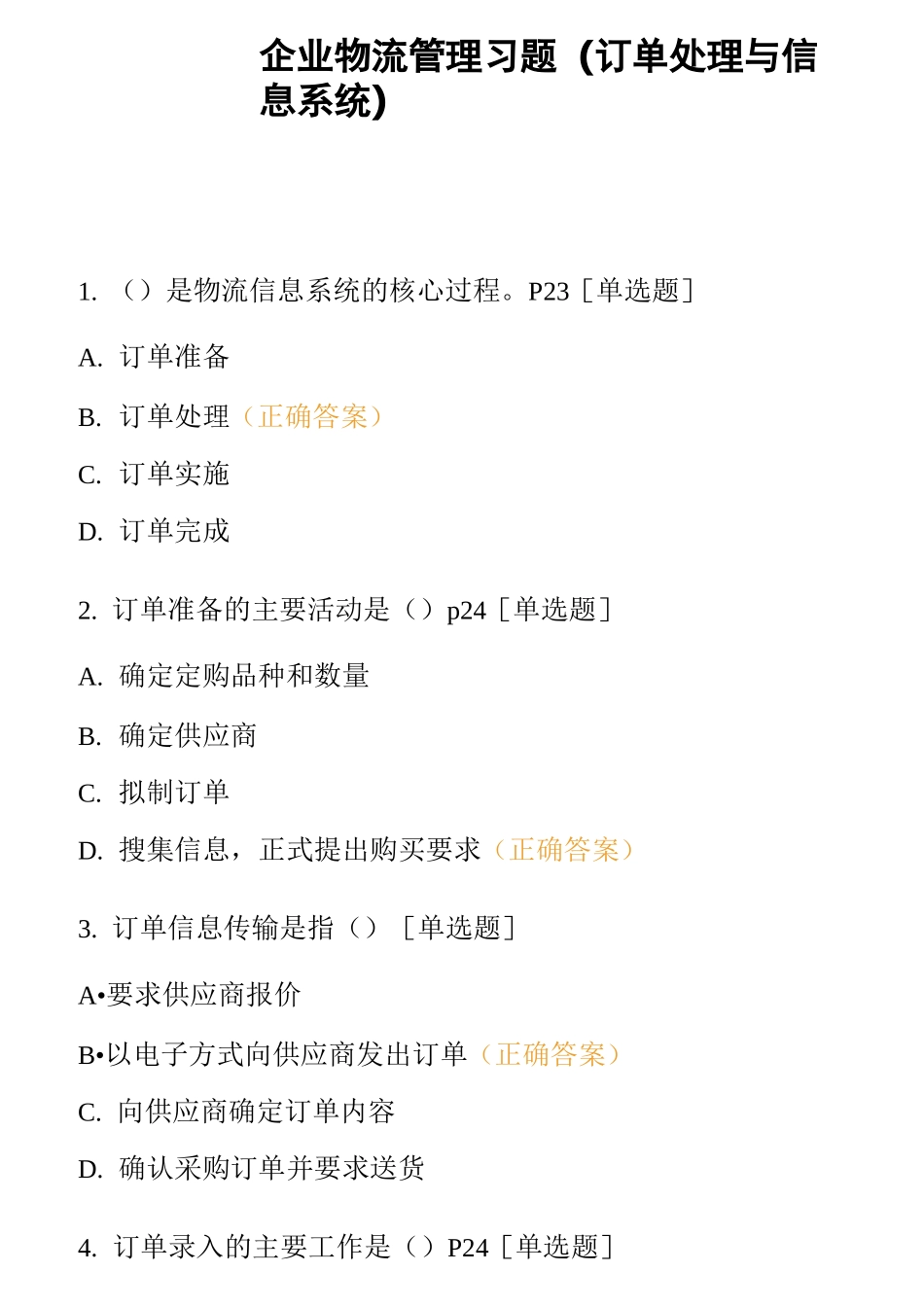 企业物流管理习题（订单处理与信息系统）

1. （）是物流信息系统的核心过程。P23［单选题］

A. 订单准备

B. 订单处理（正确答案）

C. 订单实施

D. 订单完成

2. 订单准备的主要活动是（）p24［单选题］

A. 确定定购品种和数量

B. 确定供应商

C. 拟制订单

D. 搜集信息，正式提出购买要求（正确答案）

3. 订单信息传输是指（）［单选题］

A•要求供应商报价

B•以电子方式向供应商发出订单（正确答案）

C. 向供应商确定订单内容

D. 确认采购订单并要求送货

4. 订单录入的主要工作是（）P24［单选题］